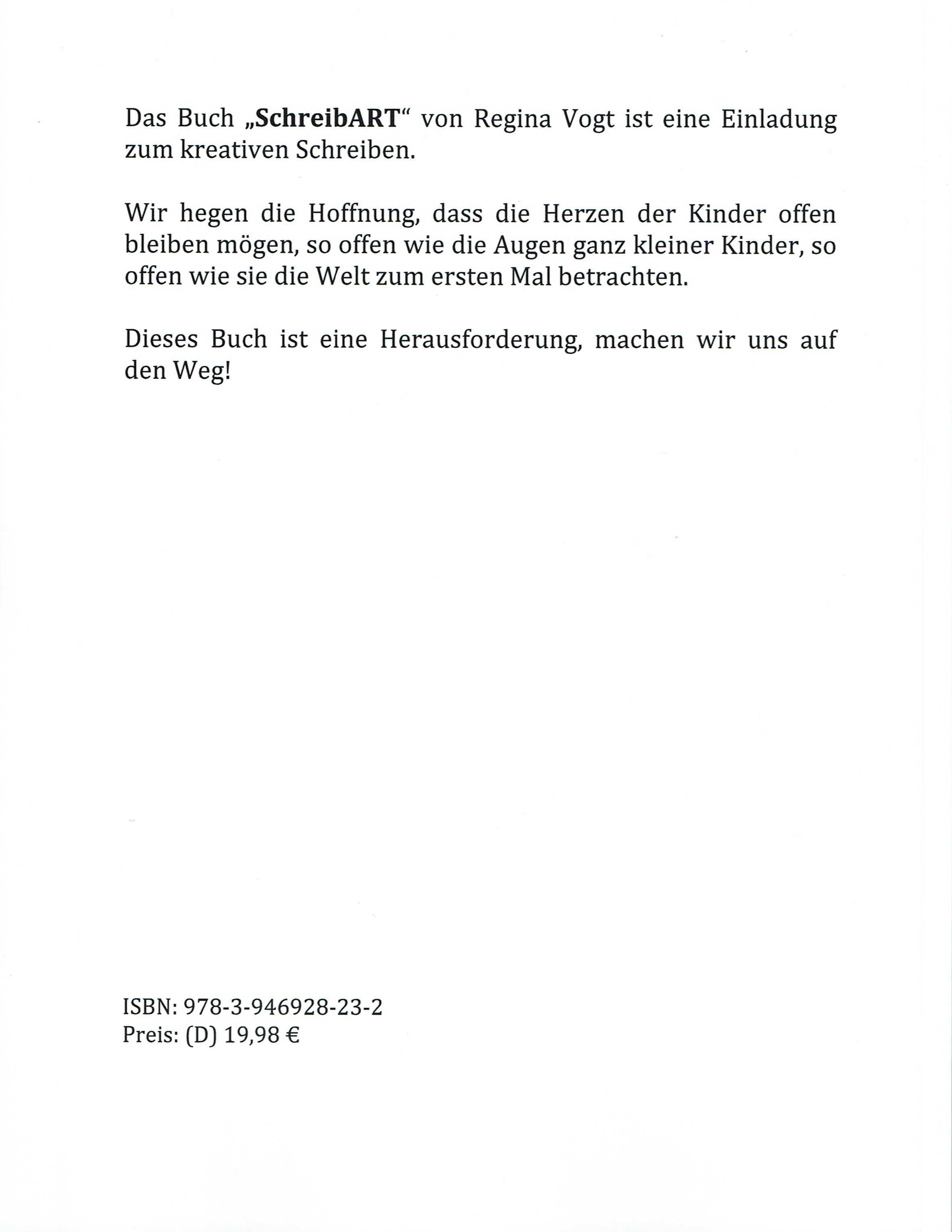 Das Buch „SchreibART“ von Regina Vogt ist eine Einladung zum kreativen Schreiben.

Wir hegen die Hoffnung, dass die Herzen der Kinder offen bleiben mögen, so offen wie die Augen ganz kleiner Kinder, so offen wie sie die Welt zum ersten Mal betrachten.

Dieses Buch ist eine Herausforderung, machen wir uns auf den Weg!

ISBN: 978-3-946928-23-2
Preis: (D) 19,98 €